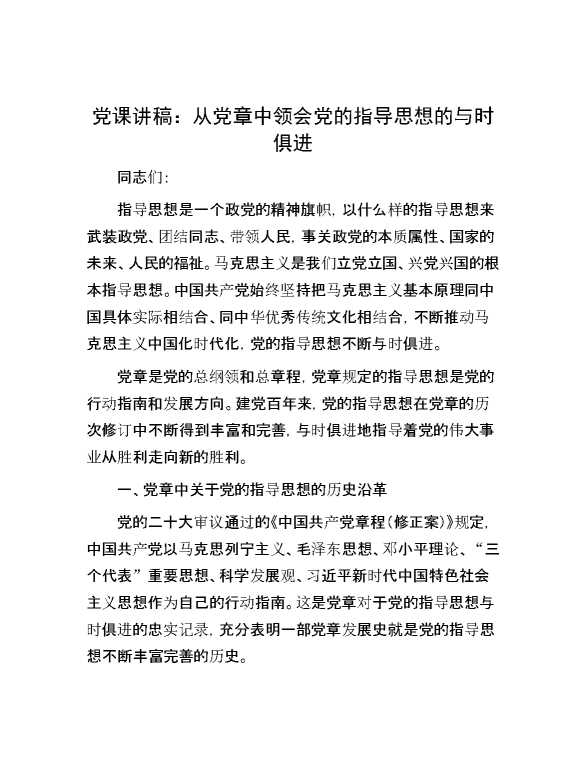 党课讲稿：从党章中领会党的指导思想的与时俱进

同志们：

指导思想是一个政党的精神旗帜，以什么样的指导思想来武装政党、团结同志、带领人民，事关政党的本质属性、国家的未来、人民的福祉。马克思主义是我们立党立国、兴党兴国的根本指导思想。中国共产党始终坚持把马克思主义基本原理同中国具体实际相结合、同中华优秀传统文化相结合，不断推动马克思主义中国化时代化，党的指导思想不断与时俱进。

党章是党的总纲领和总章程，党章规定的指导思想是党的行动指南和发展方向。建党百年来，党的指导思想在党章的历次修订中不断得到丰富和完善，与时俱进地指导着党的伟大事业从胜利走向新的胜利。

一、党章中关于党的指导思想的历史沿革

党的二十大审议通过的《中国共产党章程（修正案）》规定，中国共产党以马克思列宁主义、毛泽东思想、邓小平理论、“三个代表”重要思想、科学发展观、习近平新时代中国特色社会主义思想作为自己的行动指南。这是党章对于党的指导思想与时俱进的忠实记录，充分表明一部党章发展史就是党的指导思想不断丰富完善的历史。